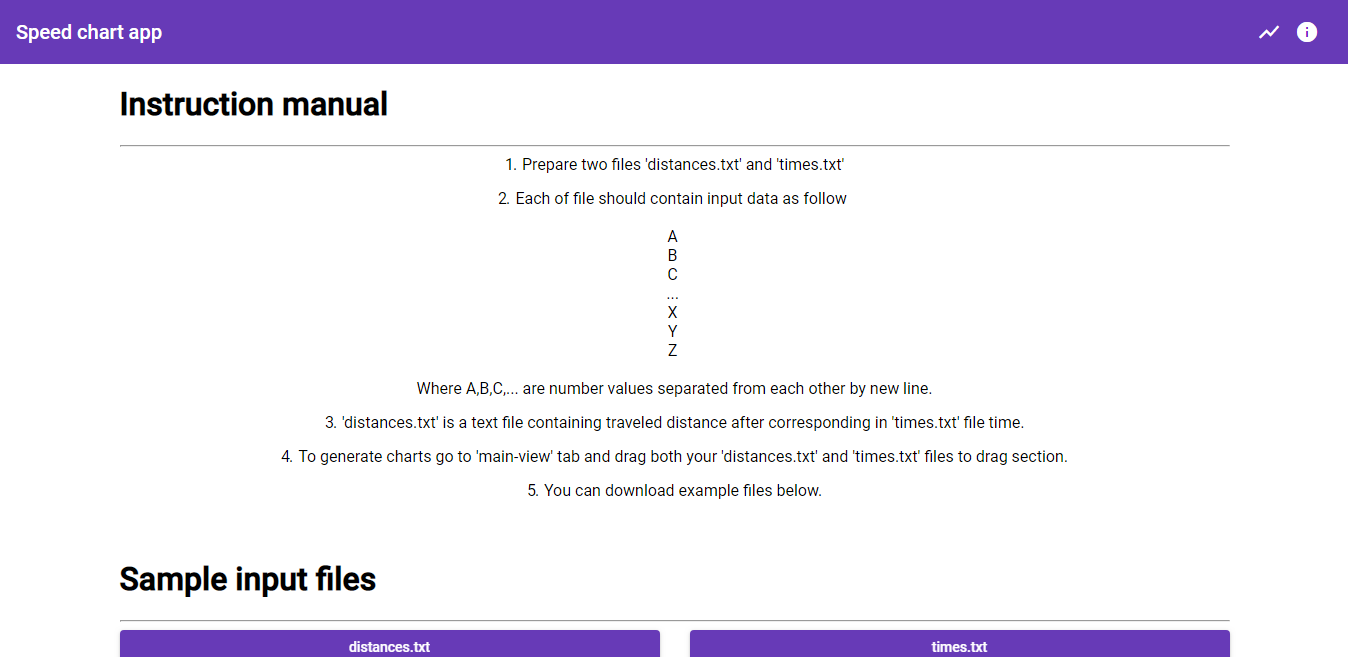 Speed chart app

Instruction manual

1. Prepare two files 'distances.txt' and 'times.txt'

2. Each of file should contain input data as follow

A
B
C
...
X
Y
Z

Where A,B,C,... are number values separated from each other by new line.

3. 'distances.txt' is a text file containing traveled distance after corresponding in 'times.txt' file time.

4. To generate charts go to 'main-view' tab and drag both your 'distances.txt' and 'times.txt' files to drag section.

5. You can download example files below.

Sample input files

distances.txt

times.txt